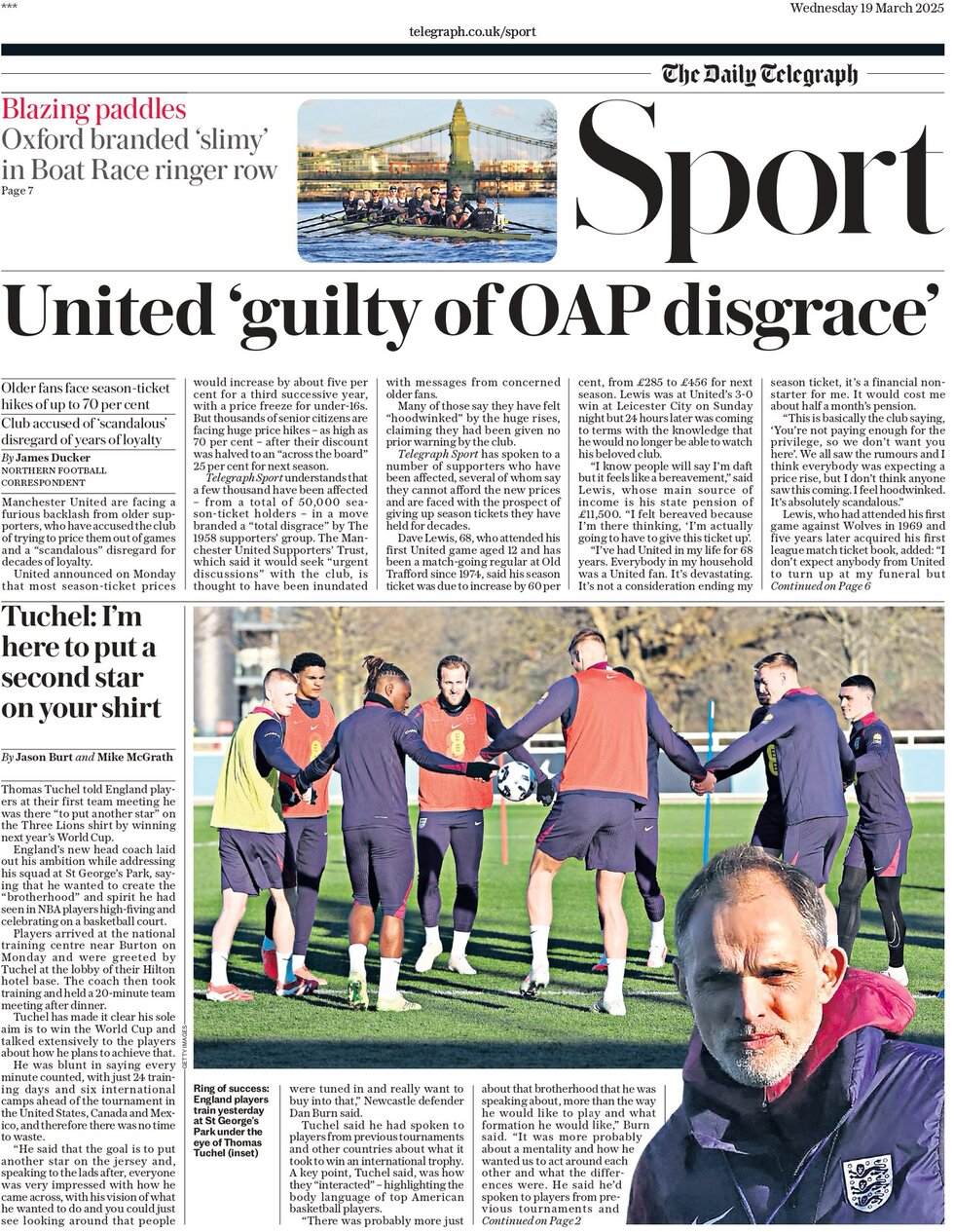 ***

Wednesday 19 March 2025

telegraph.co.uk/sport

The Daily Telegraph

Blazing paddles

Oxford branded 'slimy' in Boat Race ringer row

Page 7

Sport

United 'guilty of OAP disgrace'

Older fans face season-ticket hikes of up to 70 per cent

Club accused of 'scandalous' disregard of years of loyalty

By James Ducker
NORTHERN FOOTBALL CORRESPONDENT

Manchester United are facing a furious backlash from older supporters, who have accused the club of trying to price them out of games and a "scandalous" disregard for decades of loyalty.

United announced on Monday that most season-ticket prices would increase by about five per cent for a third successive year, with a price freeze for under-16s. But thousands of senior citizens are facing huge price hikes – as high as 70 per cent – after their discount was halved to an "across the board" 25 per cent for next season.

Telegraph Sport understands that a few thousand have been affected – from a total of 50,000 season-ticket holders – in a move branded a "total disgrace" by The 1958 supporters' group. The Manchester United Supporters' Trust, which said it would seek "urgent discussions" with the club, is thought to have been inundated with messages from concerned older fans.

Many of those say they have felt "hoodwinked" by the huge rises, claiming they had been given no prior warning by the club.

Telegraph Sport has spoken to a number of supporters who have been affected, several of whom say they cannot afford the new prices and are faced with the prospect of giving up season tickets they have held for decades.

Dave Lewis, 68, who attended his first United game aged 12 and has been a match-going regular at Old Trafford since 1974, said his season ticket was due to increase by 60 per cent, from £285 to £456 for next season. Lewis was at United's 3-0 win at Leicester City on Sunday night but 24 hours later was coming to terms with the knowledge that he would no longer be able to watch his beloved club.

"I know people will say I'm daft but it feels like a bereavement," said Lewis, whose main source of income is his state pension of £11,500. "I felt bereaved because I'm there thinking, 'I'm actually going to have to give this ticket up'.

"I've had United in my life for 68 years. Everybody in my household was a United fan. It's devastating. It's not a consideration ending my season ticket, it's a financial non-starter for me. It would cost me about half a month's pension.

"This is basically the club saying, 'You're not paying enough for the privilege, so we don't want you here'. We all saw the rumours and I think everybody was expecting a price rise, but I don't think anyone saw this coming. I feel hoodwinked. It's absolutely scandalous."

Lewis, who had attended his first game against Wolves in 1969 and five years later acquired his first league match ticket book, added: "I don't expect anybody from United to turn up at my funeral but
Continued on Page 6

Tuchel: I'm here to put a second star on your shirt

By Jason Burt and Mike McGrath

Thomas Tuchel told England players at their first team meeting he was there "to put another star" on the Three Lions shirt by winning next year's World Cup.

England's new head coach laid out his ambition while addressing his squad at St George's Park, saying that he wanted to create the "brotherhood" and spirit he had seen in NBA players high-fiving and celebrating on a basketball court.

Players arrived at the national training centre near Burton on Monday and were greeted by Tuchel at the lobby of their Hilton hotel base. The coach then took training and held a 20-minute team meeting after dinner.

Tuchel has made it clear his sole aim is to win the World Cup and talked extensively to the players about how he plans to achieve that.

He was blunt in saying every minute counted, with just 24 training days and six international camps ahead of the tournament in the United States, Canada and Mexico, and therefore there was no time to waste.

"He said that the goal is to put another star on the jersey and, speaking to the lads after, everyone was very impressed with how he came across, with his vision of what he wanted to do and you could just see looking around that people were tuned in and really want to buy into that," Newcastle defender Dan Burn said.

Tuchel said he had spoken to players from previous tournaments and other countries about what it took to win an international trophy. A key point, Tuchel said, was how they "interacted" – highlighting the body language of top American basketball players.

"There was probably more just about that brotherhood that he was speaking about, more than the way he would like to play and what formation he would like," Burn said. "It was more probably about a mentality and how he wanted us to act around each other and what the differences were. He said he'd spoken to players from previous tournaments and
Continued on Page 2

GETTY IMAGES

Ring of success: England players train yesterday at St George's Park under the eye of Thomas Tuchel (inset)